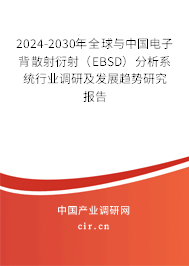 2024-2030年全球与中国电子背散射衍射（EBSD）分析系统行业调研及发展趋势研究报告

中国产业调研网
cir.cn